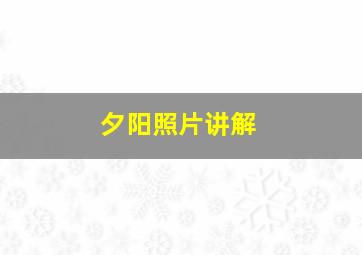 夕阳照片讲解